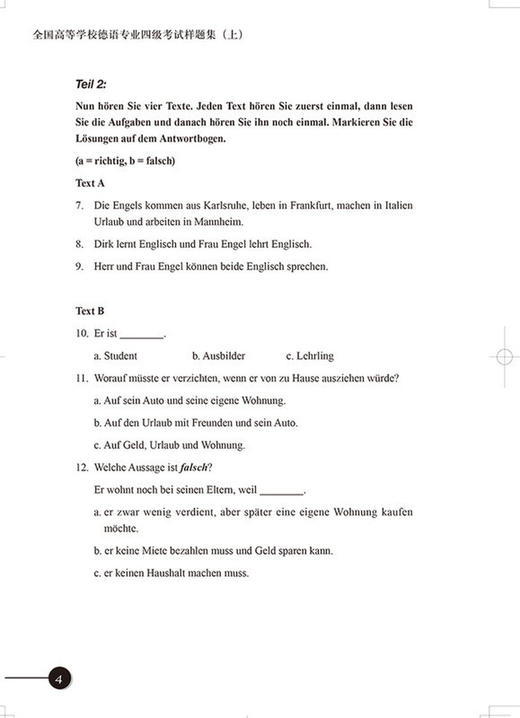 全国高等学校德语专业四级考试样题集（上）

Teil 2:

Nun hören Sie vier Texte. Jeden Text hören Sie zuerst einmal, dann lesen Sie die Aufgaben und danach hören Sie ihn noch einmal. Markieren Sie die Lösungen auf dem Antwortbogen.

(a = richtig, b = falsch)

Text A

7. Die Engels kommen aus Karlsruhe, leben in Frankfurt, machen in Italien Urlaub und arbeiten in Mannheim.

8. Dirk lernt Englisch und Frau Engel lehrt Englisch.

9. Herr und Frau Engel können beide Englisch sprechen.

Text B

10. Er ist ________.

a. Student b. Ausbilder c. Lehrling

11. Worauf müsste er verzichten, wenn er von zu Hause ausziehen würde?

a. Auf sein Auto und seine eigene Wohnung.

b. Auf den Urlaub mit Freunden und sein Auto.

c. Auf Geld, Urlaub und Wohnung.

12. Welche Aussage ist falsch?

Er wohnt noch bei seinen Eltern, weil ________.

a. er zwar wenig verdient, aber später eine eigene Wohnung kaufen möchte.

b. er keine Miete bezahlen muss und Geld sparen kann.

c. er keinen Haushalt machen muss.

4